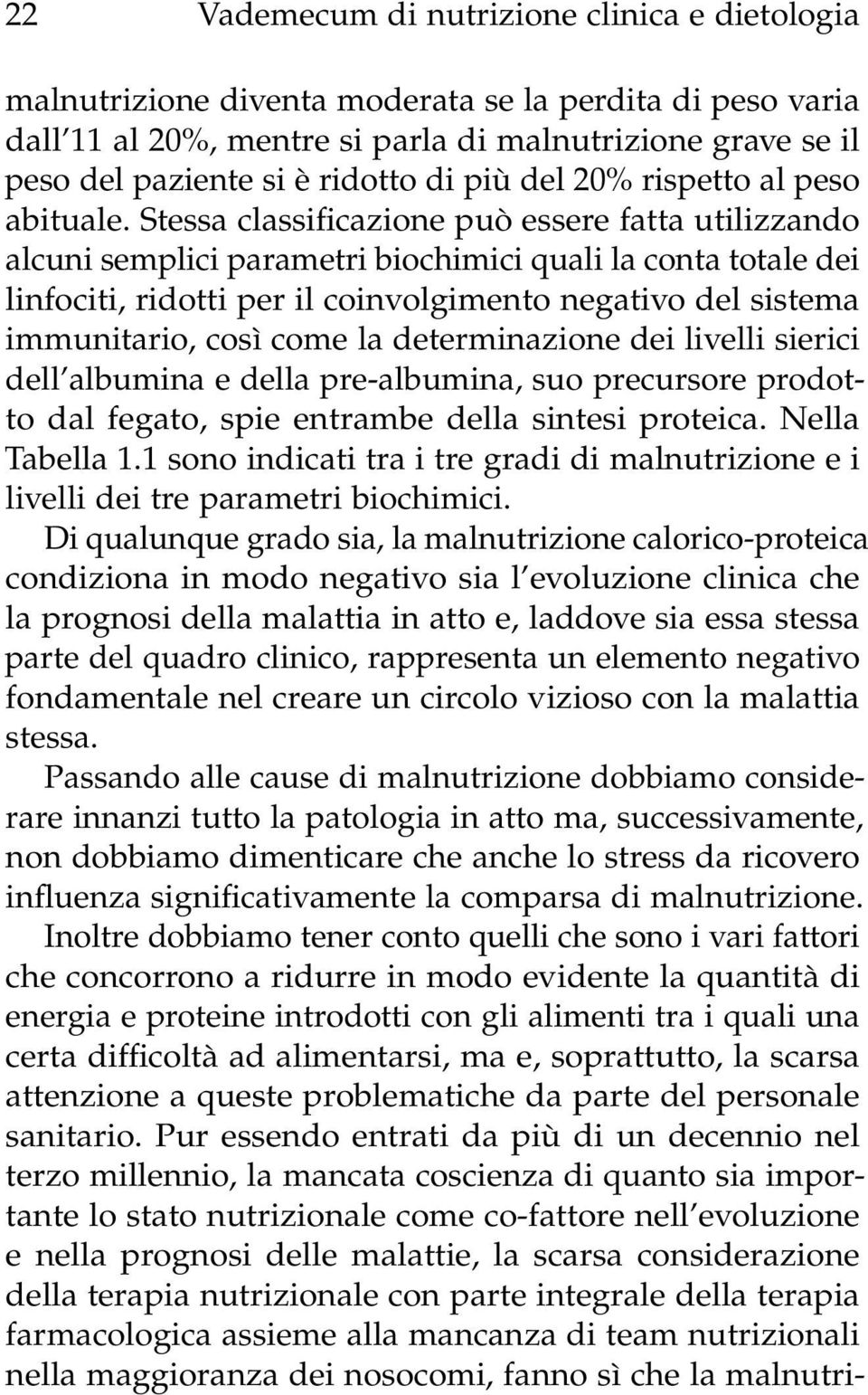 22 Vademecum di nutrizione clinica e dietologia

malnutrizione diventa moderata se la perdita di peso varia dall'11 al 20%, mentre si parla di malnutrizione grave se il peso del paziente si è ridotto di più del 20% rispetto al peso abituale. Stessa classificazione può essere fatta utilizzando alcuni semplici parametri biochimici quali la conta totale dei linfociti, ridotti per il coinvolgimento negativo del sistema immunitario, così come la determinazione dei livelli sierici dell'albumina e della pre-albumina, suo precursore prodotto dal fegato, spie entrambe della sintesi proteica. Nella Tabella 1.1 sono indicati tra i tre gradi di malnutrizione e i livelli dei tre parametri biochimici.

Di qualunque grado sia, la malnutrizione calorico-proteica condiziona in modo negativo sia l'evoluzione clinica che la prognosi della malattia in atto e, laddove sia essa stessa parte del quadro clinico, rappresenta un elemento negativo fondamentale nel creare un circolo vizioso con la malattia stessa.

Passando alle cause di malnutrizione dobbiamo considerare innanzi tutto la patologia in atto ma, successivamente, non dobbiamo dimenticare che anche lo stress da ricovero influenza significativamente la comparsa di malnutrizione.

Inoltre dobbiamo tener conto quelli che sono i vari fattori che concorrono a ridurre in modo evidente la quantità di energia e proteine introdotti con gli alimenti tra i quali una certa difficoltà ad alimentarsi, ma e, soprattutto, la scarsa attenzione a queste problematiche da parte del personale sanitario. Pur essendo entrati da più di un decennio nel terzo millennio, la mancata coscienza di quanto sia importante lo stato nutrizionale come co-fattore nell'evoluzione e nella prognosi delle malattie, la scarsa considerazione della terapia nutrizionale con parte integrale della terapia farmacologica assieme alla mancanza di team nutrizionali nella maggioranza dei nosocomi, fanno sì che la malnutri-